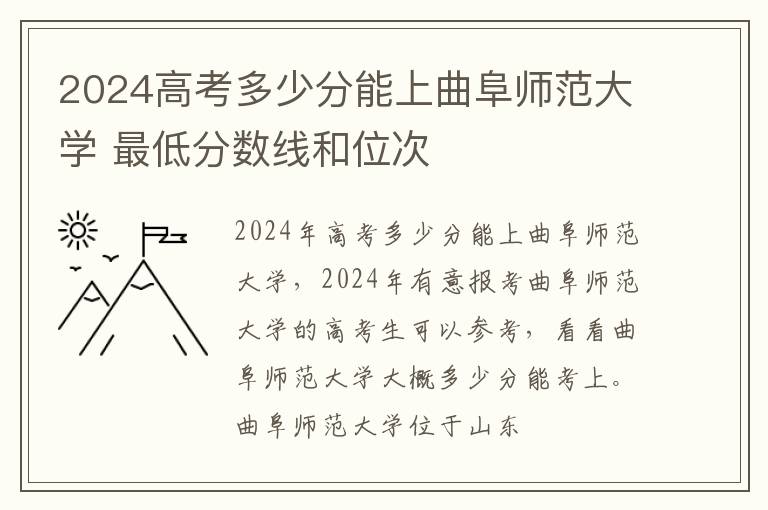 2024高考多少分能上曲阜师范大学 最低分数线和位次

2024年高考多少分能上曲阜师范大学，2024年有意报考曲阜师范大学的高考生可以参考，看看曲阜师范大学大概多少分能考上。曲阜师范大学位于山东